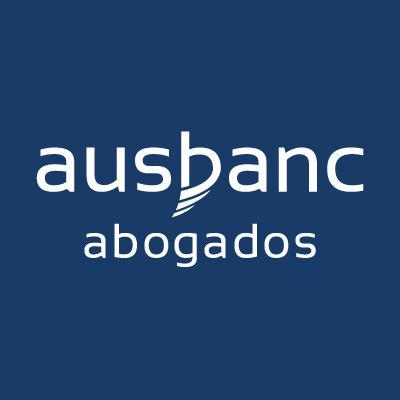 ausbanc
abogados